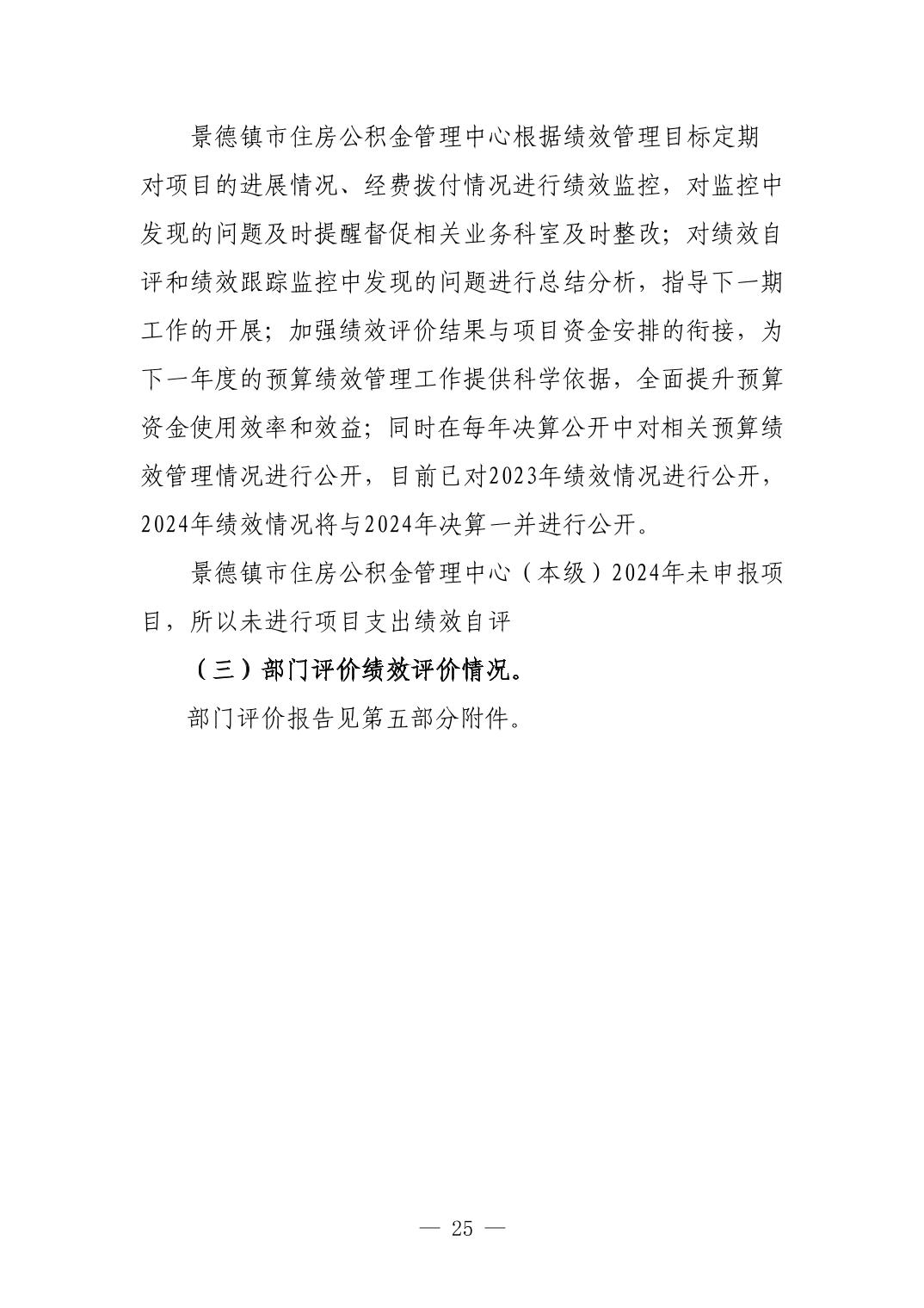 景德镇市住房公积金管理中心根据绩效管理目标定期对项目的进展情况、经费拨付情况进行绩效监控，对监控中发现的问题及时提醒督促相关业务科室及时整改；对绩效自评和绩效跟踪监控中发现的问题进行总结分析，指导下一期工作的开展；加强绩效评价结果与项目资金安排的衔接，为下一年度的预算绩效管理工作提供科学依据，全面提升预算资金使用效率和效益；同时在每年决算公开中对相关预算绩效管理情况进行公开，目前已对2023年绩效情况进行公开，2024年绩效情况将与2024年决算一并进行公开。

景德镇市住房公积金管理中心（本级）2024年未申报项目，所以未进行项目支出绩效自评

（三）部门评价绩效评价情况。

部门评价报告见第五部分附件。

— 25 —